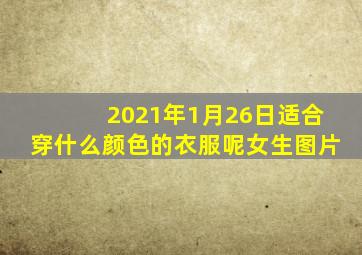 2021年1月26日适合穿什么颜色的衣服呢女生图片